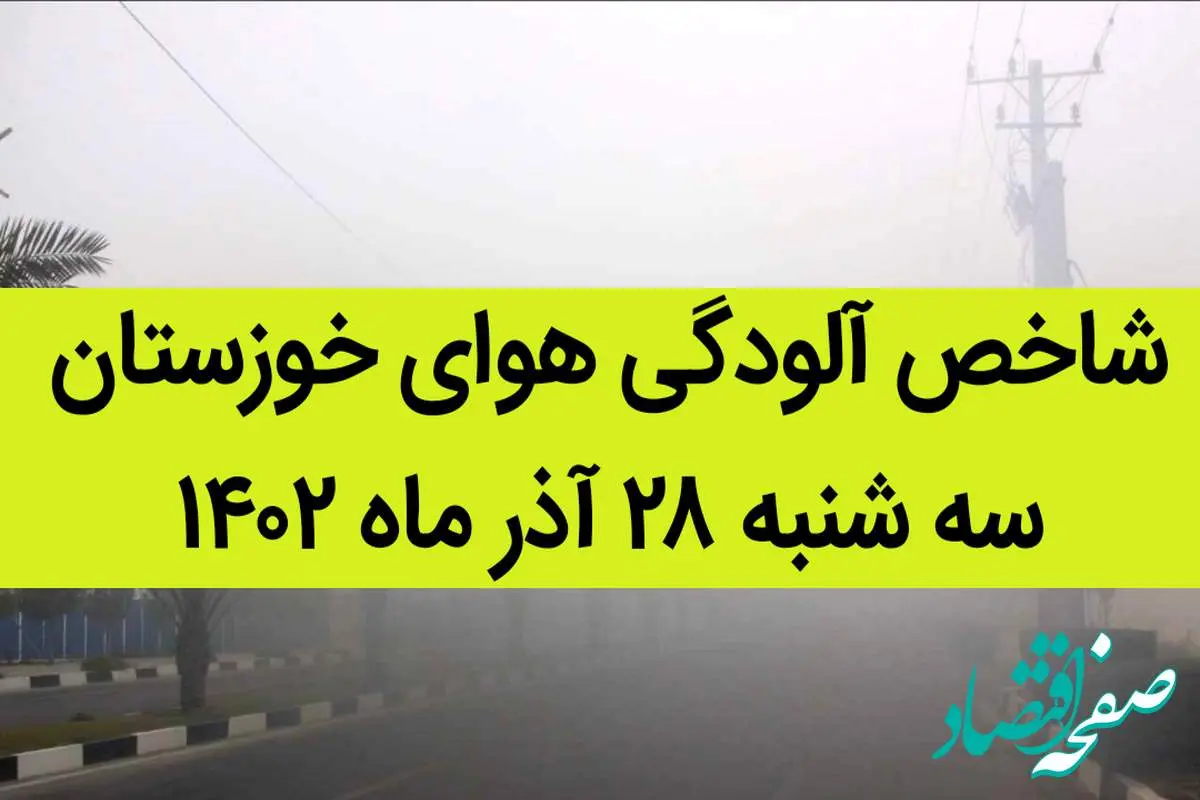 شاخص آلودگی هوای خوزستان
سه شنبه ۲۸ آذر ماه ۱۴۰۲

صفحه اقتصاد